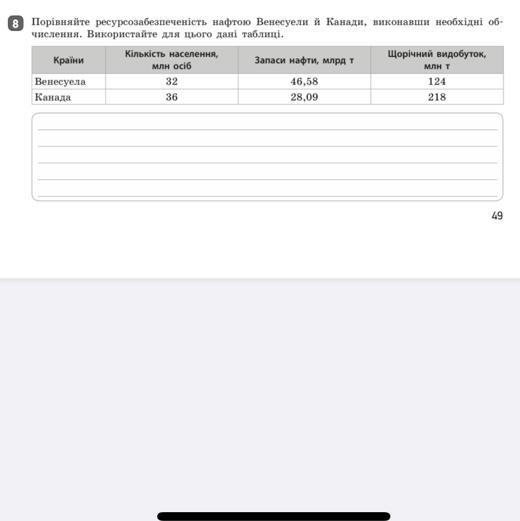 8 Порівняйте ресурсозабезпеченість нафтою Венесуели й Канади, виконавши необхідні обчислення. Використайте для цього дані таблиці.

| Країни | Кількість населення, млн осіб | Запаси нафти, млрд т | Щорічний видобуток, млн т |
|---|---|---|---|
| Венесуела | 32 | 46,58 | 124 |
| Канада | 36 | 28,09 | 218 |

49